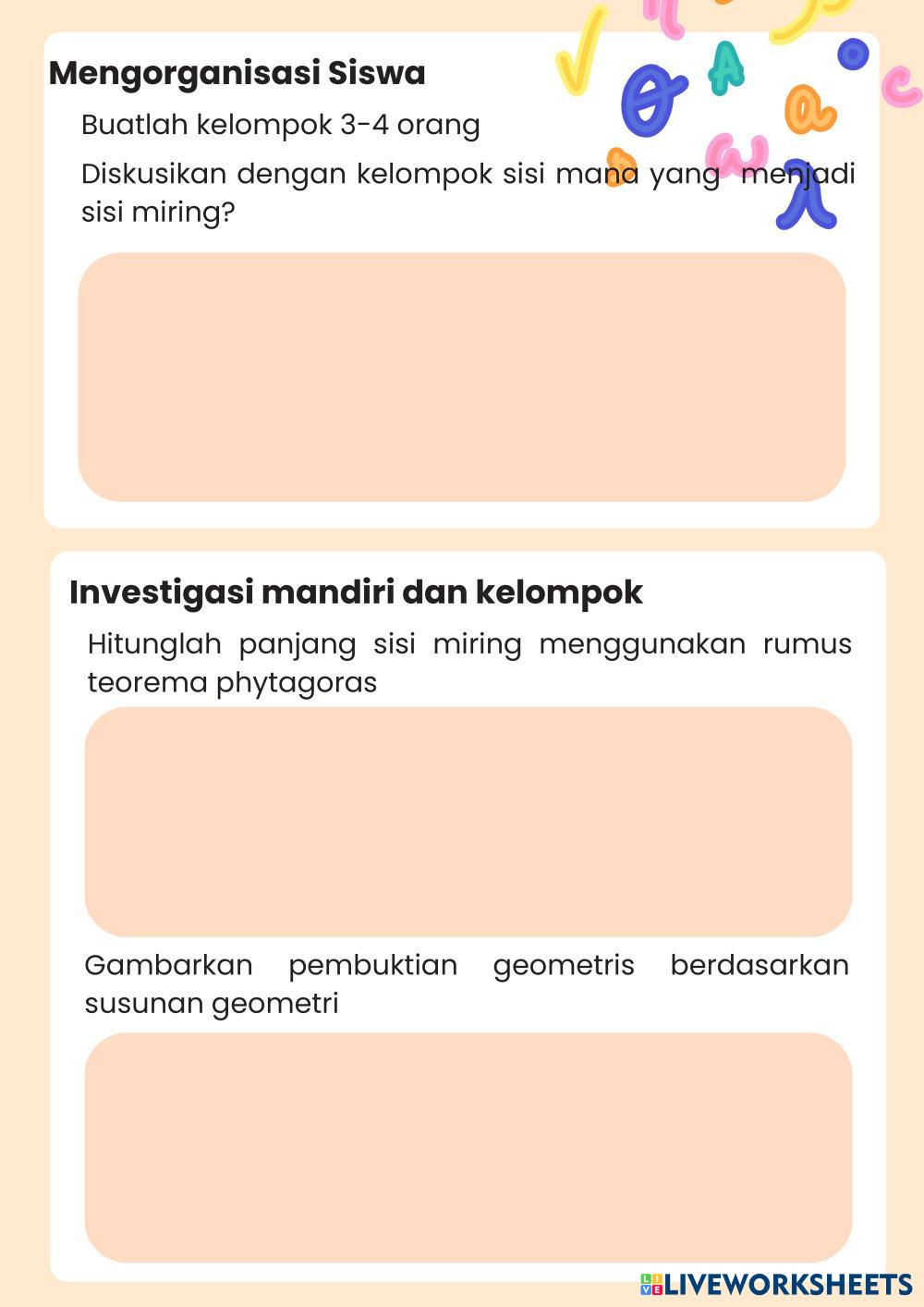 Mengorganisasi Siswa

Buatlah kelompok 3-4 orang

Diskusikan dengan kelompok sisi mana yang menjadi sisi miring?

Investigasi mandiri dan kelompok

Hitunglah panjang sisi miring menggunakan rumus teorema phytagoras

Gambarkan pembuktian geometris berdasarkan susunan geometri

LIVEWORKSHEETS